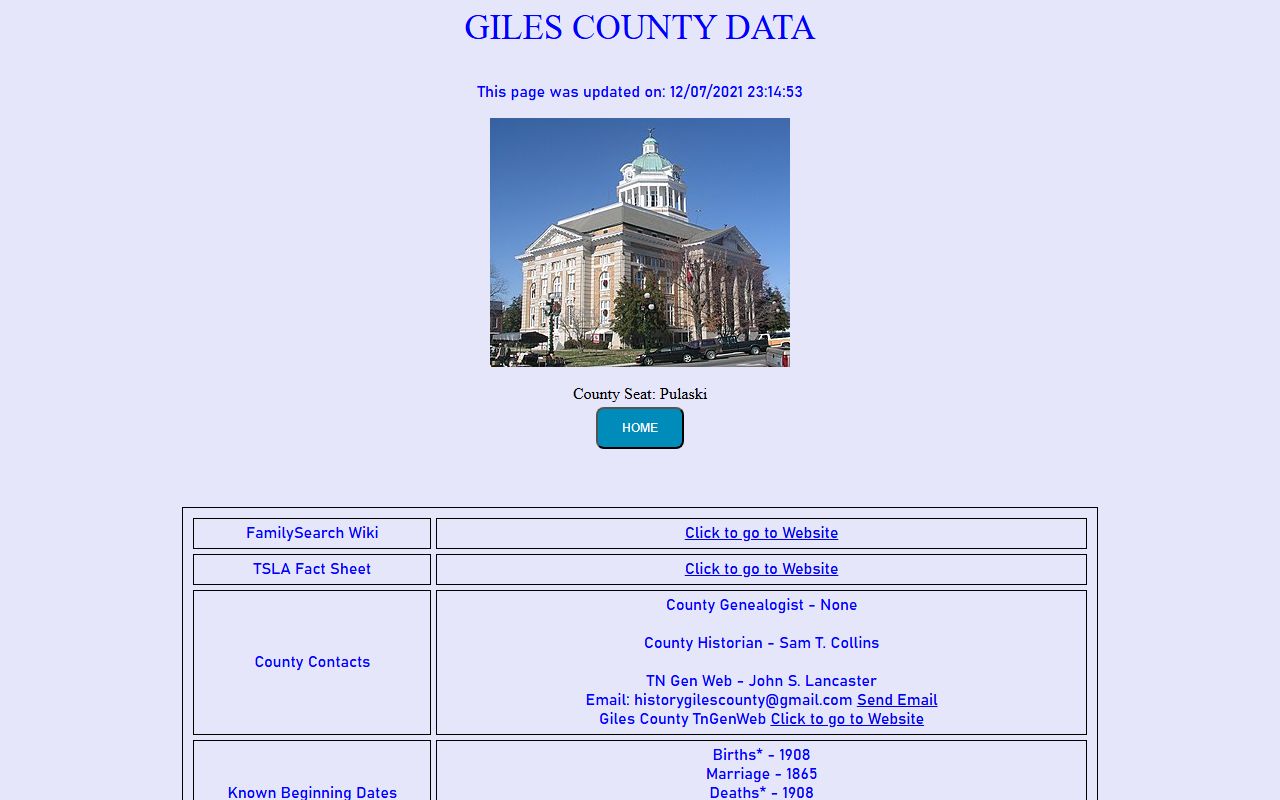 GILES COUNTY DATA

This page was updated on: 12/07/2021 23:14:53

County Seat: Pulaski

HOME

| FamilySearch Wiki | Click to go to Website |
|---|---|
| TSLA Fact Sheet | Click to go to Website |
| County Contacts | County Genealogist - None<br><br>County Historian - Sam T. Collins<br><br>TN Gen Web - John S. Lancaster<br>Email: historygilescounty@gmail.com Send Email<br>Giles County TnGenWeb Click to go to Website |
| Known Beginning Dates | Births* - 1908<br>Marriage - 1865<br>Deaths* - 1908 |